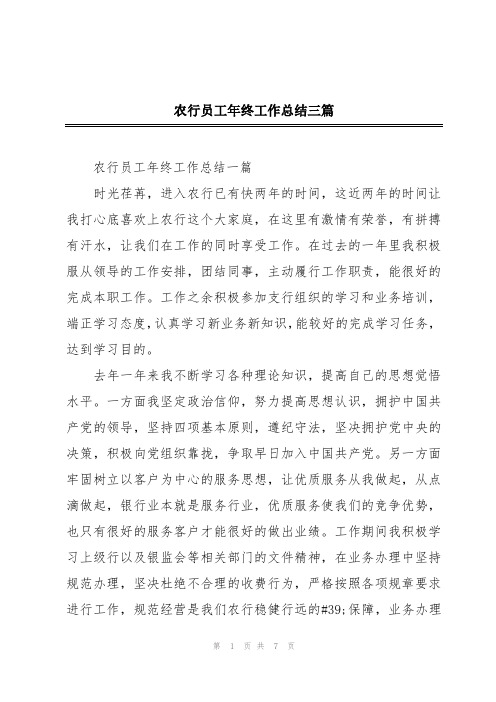 农行员工年终工作总结三篇

农行员工年终工作总结一篇

时光荏苒，进入农行已有快两年的时间，这近两年的时间让我打心底喜欢上农行这个大家庭，在这里有激情有荣誉，有拼搏有汗水，让我们在工作的同时享受工作。在过去的一年里我积极服从领导的工作安排，团结同事，主动履行工作职责，能很好的完成本职工作。工作之余积极参加支行组织的学习和业务培训，端正学习态度，认真学习新业务新知识，能较好的完成学习任务，达到学习目的。

去年一年来我不断学习各种理论知识，提高自己的思想觉悟水平。一方面我坚定政治信仰，努力提高思想认识，拥护中国共产党的领导，坚持四项基本原则，遵纪守法，坚决拥护党中央的决策，积极向党组织靠拢，争取早日加入中国共产党。另一方面牢固树立以客户为中心的服务思想，让优质服务从我做起，从点滴做起，银行业本就是服务行业，优质服务使我们的竞争优势，也只有很好的服务客户才能很好的做出业绩。工作期间我积极学习上级行以及银监会等相关部门的文件精神，在业务办理中坚持规范办理，坚决杜绝不合理的收费行为，严格按照各项规章要求进行工作，规范经营是我们农行稳健行远的#39;保障，业务办理

第 1 页 共 7 页